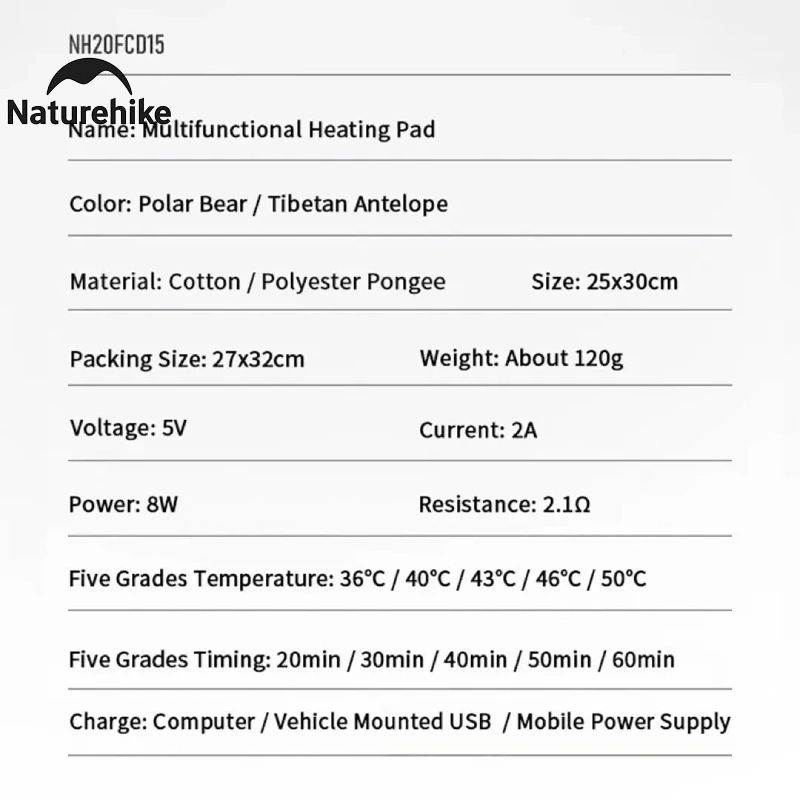 NH20FCD15

Naturehike

Name: Multifunctional Heating Pad

Color: Polar Bear / Tibetan Antelope

Material: Cotton / Polyester Pongee Size: 25x30cm

Packing Size: 27x32cm Weight: About 120g

Voltage: 5V Current: 2A

Power: 8W Resistance: 2.1Ω

Five Grades Temperature: 36°C / 40°C / 43°C / 46°C / 50°C

Five Grades Timing: 20min / 30min / 40min / 50min / 60min

Charge: Computer / Vehicle Mounted USB / Mobile Power Supply